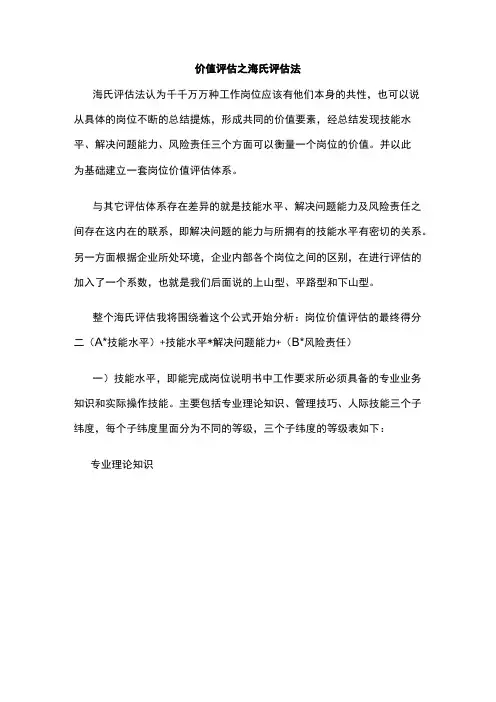 价值评估之海氏评估法

海氏评估法认为千千万万种工作岗位应该有他们本身的共性，也可以说从具体的岗位不断的总结提炼，形成共同的价值要素，经总结发现技能水平、解决问题能力、风险责任三个方面可以衡量一个岗位的价值。并以此为基础建立一套岗位价值评估体系。

与其它评估体系存在差异的就是技能水平、解决问题能力及风险责任之间存在这内在的联系，即解决问题的能力与所拥有的技能水平有密切的关系。另一方面根据企业所处环境，企业内部各个岗位之间的区别，在进行评估的加入了一个系数，也就是我们后面说的上山型、平路型和下山型。

整个海氏评估我将围绕着这个公式开始分析：岗位价值评估的最终得分二（A*技能水平）+技能水平*解决问题能力+（B*风险责任）

一）技能水平，即能完成岗位说明书中工作要求所必须具备的专业业务知识和实际操作技能。主要包括专业理论知识、管理技巧、人际技能三个子纬度，每个子纬度里面分为不同的等级，三个子纬度的等级表如下：

专业理论知识